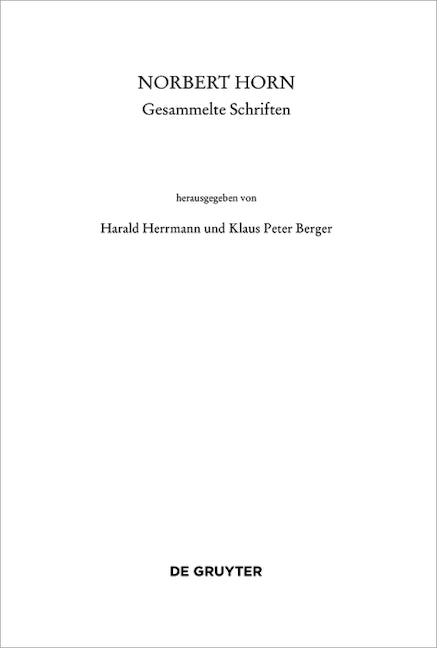 NORBERT HORN
Gesammelte Schriften

herausgegeben von

Harald Herrmann und Klaus Peter Berger

DE GRUYTER